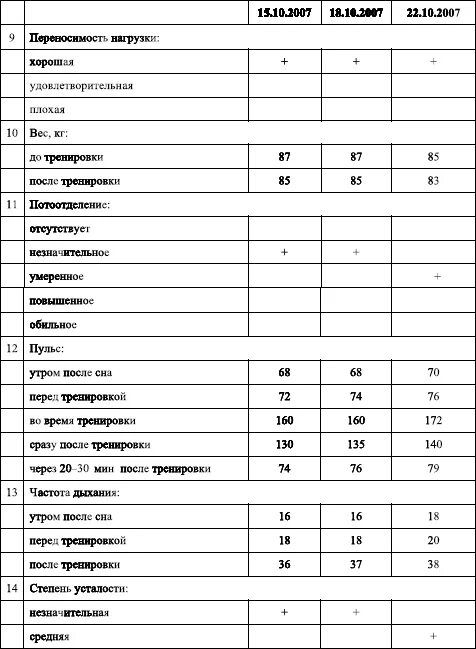 | | | 15.10.2007 | 18.10.2007 | 22.10.2007 |
|---|---|---|---|---|
| 9 | Переносимость нагрузки: | | | |
| | хорошая | + | + | + |
| | удовлетворительная | | | |
| | плохая | | | |
| 10 | Вес, кг: | | | |
| | до тренировки | 87 | 87 | 85 |
| | после тренировки | 85 | 85 | 83 |
| 11 | Потоотделение: | | | |
| | отсутствует | | | |
| | незначительное | + | + | |
| | умеренное | | | + |
| | повышенное | | | |
| | обильное | | | |
| 12 | Пульс: | | | |
| | утром после сна | 68 | 68 | 70 |
| | перед тренировкой | 72 | 74 | 76 |
| | во время тренировки | 160 | 160 | 172 |
| | сразу после тренировки | 130 | 135 | 140 |
| | через 20–30 мин после тренировки | 74 | 76 | 79 |
| 13 | Частота дыхания: | | | |
| | утром после сна | 16 | 16 | 18 |
| | перед тренировкой | 18 | 18 | 20 |
| | после тренировки | 36 | 37 | 38 |
| 14 | Степень усталости: | | | |
| | незначительная | + | + | |
| | средняя | | | + |